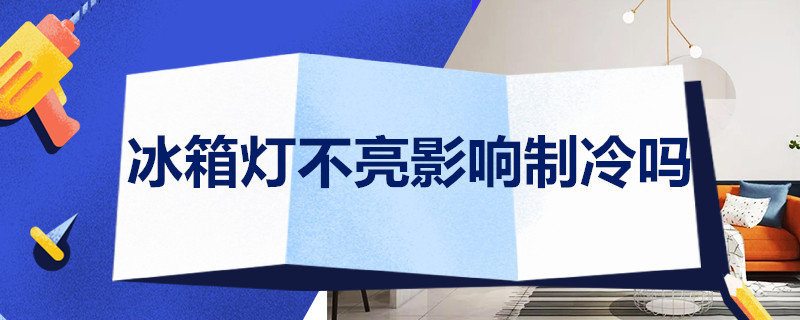 冰箱灯不亮影响制冷吗